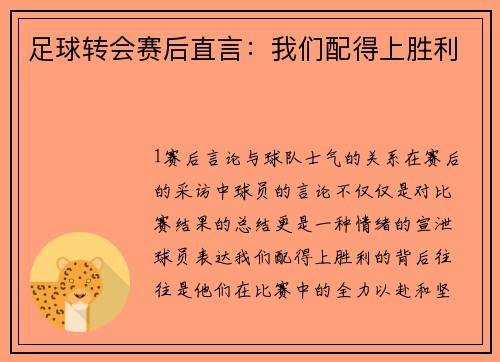 足球转会赛后直言：我们配得上胜利

1赛后言论与球队士气的关系在赛后的采访中球员的言论不仅仅是对比赛结果的总结更是一种情绪的宣泄球员表达我们配得上胜利的背后往往是他们在比赛中的全力以赴和坚